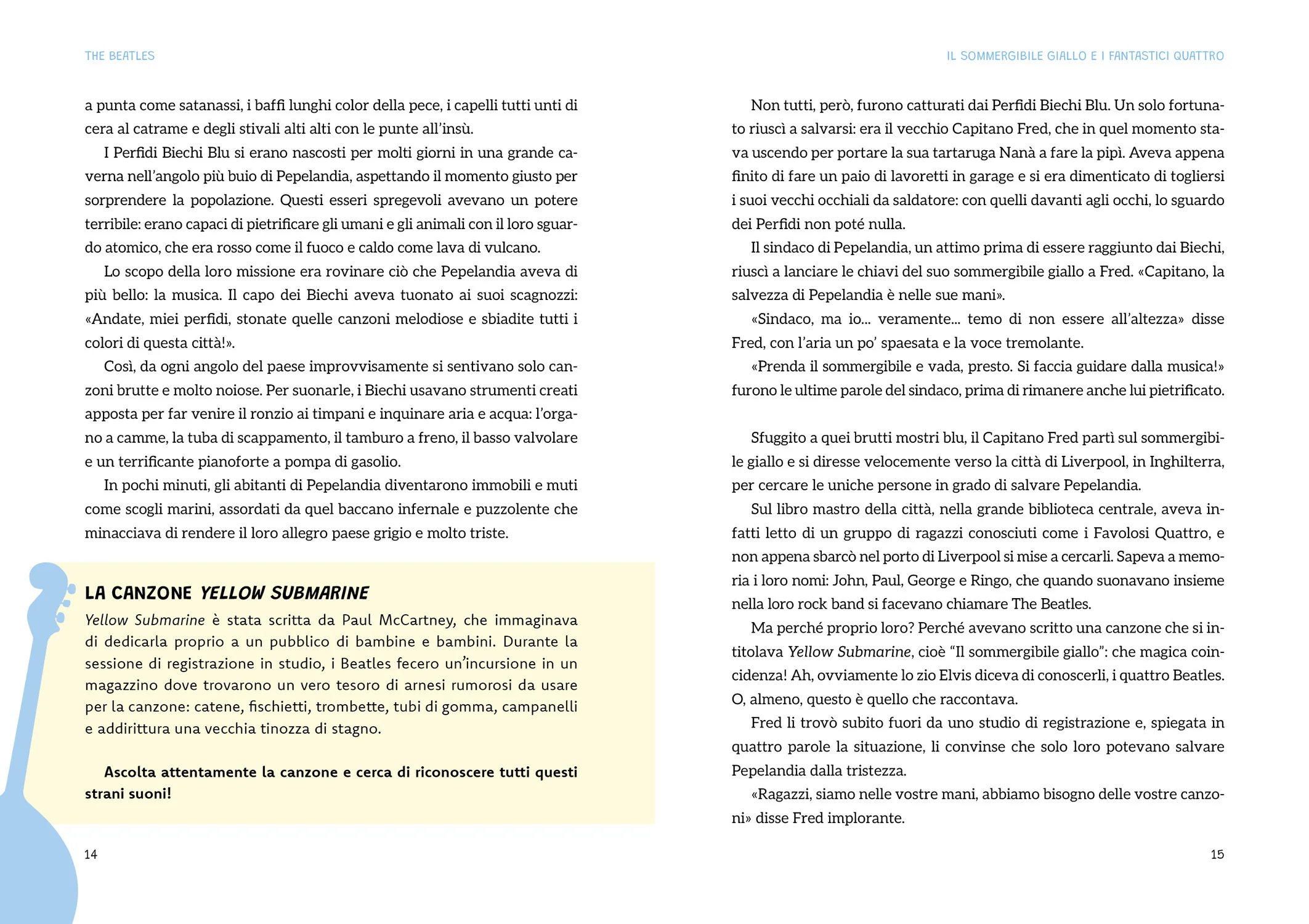 THE BEATLES

a punta come satanassi, i baffi lunghi color della pece, i capelli tutti unti di cera al catrame e degli stivali alti alti con le punte all'insù.

I Perfidi Biechi Blu si erano nascosti per molti giorni in una grande caverna nell'angolo più buio di Pepelandia, aspettando il momento giusto per sorprendere la popolazione. Questi esseri spregevoli avevano un potere terribile: erano capaci di pietrificare gli umani e gli animali con il loro sguardo atomico, che era rosso come il fuoco e caldo come lava di vulcano.

Lo scopo della loro missione era rovinare ciò che Pepelandia aveva di più bello: la musica. Il capo dei Biechi aveva tuonato ai suoi scagnozzi: «Andate, miei perfidi, stonate quelle canzoni melodiose e sbiadite tutti i colori di questa città!».

Così, da ogni angolo del paese improvvisamente si sentivano solo canzoni brutte e molto noiose. Per suonarle, i Biechi usavano strumenti creati apposta per far venire il ronzio ai timpani e inquinare aria e acqua: l'organo a camme, la tuba di scappamento, il tamburo a freno, il basso valvolare e un terrificante pianoforte a pompa di gasolio.

In pochi minuti, gli abitanti di Pepelandia diventarono immobili e muti come scogli marini, assordati da quel baccano infernale e puzzolente che minacciava di rendere il loro allegro paese grigio e molto triste.

LA CANZONE YELLOW SUBMARINE

Yellow Submarine è stata scritta da Paul McCartney, che immaginava di dedicarla proprio a un pubblico di bambine e bambini. Durante la sessione di registrazione in studio, i Beatles fecero un'incursione in un magazzino dove trovarono un vero tesoro di arnesi rumorosi da usare per la canzone: catene, fischietti, trombette, tubi di gomma, campanelli e addirittura una vecchia tinozza di stagno.

Ascolta attentamente la canzone e cerca di riconoscere tutti questi strani suoni!

14

IL SOMMERGIBILE GIALLO E I FANTASTICI QUATTRO

Non tutti, però, furono catturati dai Perfidi Biechi Blu. Un solo fortunato riuscì a salvarsi: era il vecchio Capitano Fred, che in quel momento stava uscendo per portare la sua tartaruga Nanà a fare la pipì. Aveva appena finito di fare un paio di lavoretti in garage e si era dimenticato di togliersi i suoi vecchi occhiali da saldatore: con quelli davanti agli occhi, lo sguardo dei Perfidi non poté nulla.

Il sindaco di Pepelandia, un attimo prima di essere raggiunto dai Biechi, riuscì a lanciare le chiavi del suo sommergibile giallo a Fred. «Capitano, la salvezza di Pepelandia è nelle sue mani».

«Sindaco, ma io... veramente... temo di non essere all'altezza» disse Fred, con l'aria un po' spaesata e la voce tremolante.

«Prenda il sommergibile e vada, presto. Si faccia guidare dalla musica!» furono le ultime parole del sindaco, prima di rimanere anche lui pietrificato.

Sfuggito a quei brutti mostri blu, il Capitano Fred partì sul sommergibile giallo e si diresse velocemente verso la città di Liverpool, in Inghilterra, per cercare le uniche persone in grado di salvare Pepelandia.

Sul libro mastro della città, nella grande biblioteca centrale, aveva infatti letto di un gruppo di ragazzi conosciuti come i Favolosi Quattro, e non appena sbarcò nel porto di Liverpool si mise a cercarli. Sapeva a memoria i loro nomi: John, Paul, George e Ringo, che quando suonavano insieme nella loro rock band si facevano chiamare The Beatles.

Ma perché proprio loro? Perché avevano scritto una canzone che si intitolava Yellow Submarine, cioè "Il sommergibile giallo": che magica coincidenza! Ah, ovviamente lo zio Elvis diceva di conoscerli, i quattro Beatles. O, almeno, questo è quello che raccontava.

Fred li trovò subito fuori da uno studio di registrazione e, spiegata in quattro parole la situazione, li convinse che solo loro potevano salvare Pepelandia dalla tristezza.

«Ragazzi, siamo nelle vostre mani, abbiamo bisogno delle vostre canzoni» disse Fred implorante.

15